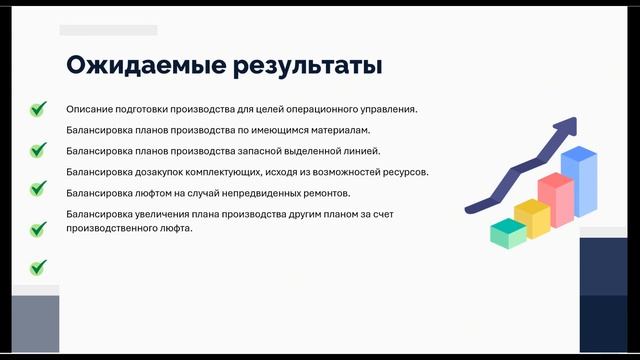 Ожидаемые результаты

Описание подготовки производства для целей операционного управления.

Балансировка планов производства по имеющимся материалам.

Балансировка планов производства запасной выделенной линией.

Балансировка дозакупок комплектующих, исходя из возможностей ресурсов.

Балансировка люфтом на случай непредвиденных ремонтов.

Балансировка увеличения плана производства другим планом за счет производственного люфта.